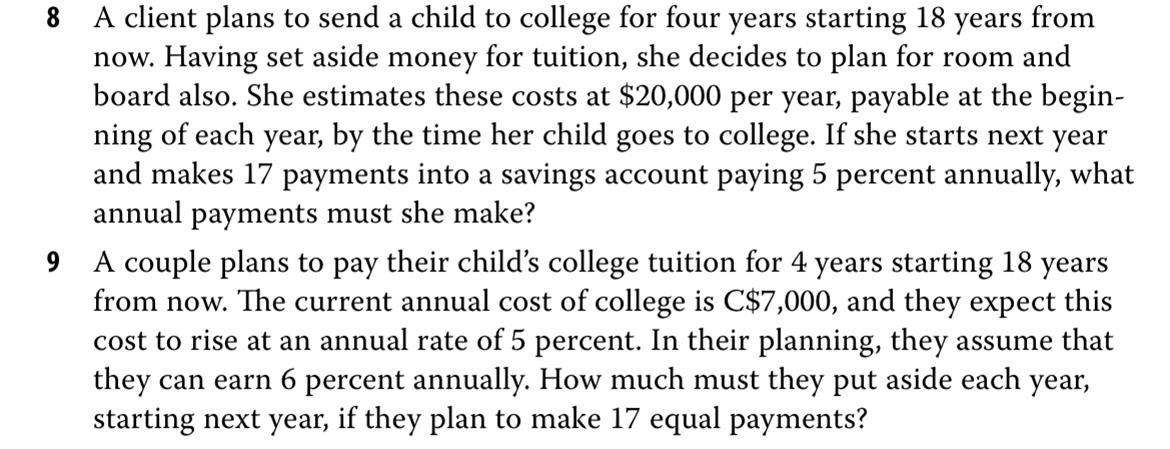 8 A client plans to send a child to college for four years starting 18 years from now. Having set aside money for tuition, she decides to plan for room and board also. She estimates these costs at $20,000 per year, payable at the beginning of each year, by the time her child goes to college. If she starts next year and makes 17 payments into a savings account paying 5 percent annually, what annual payments must she make?

9 A couple plans to pay their child's college tuition for 4 years starting 18 years from now. The current annual cost of college is C$7,000, and they expect this cost to rise at an annual rate of 5 percent. In their planning, they assume that they can earn 6 percent annually. How much must they put aside each year, starting next year, if they plan to make 17 equal payments?